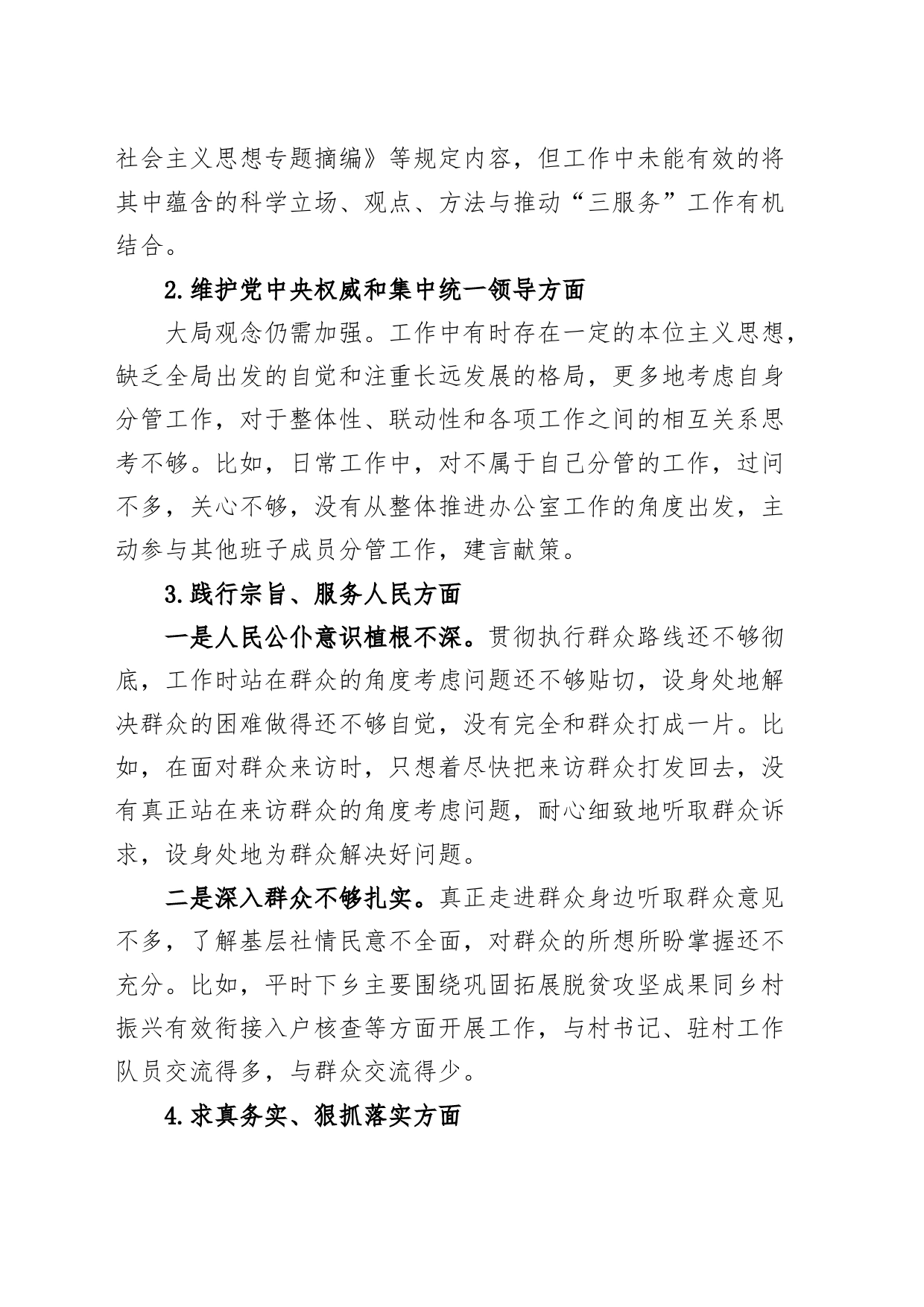 社会主义思想专题摘编》等规定内容，但工作中未能有效的将其中蕴含的科学立场、观点、方法与推动“三服务”工作有机结合。

2.维护党中央权威和集中统一领导方面

大局观念仍需加强。工作中有时存在一定的本位主义思想，缺乏全局出发的自觉和注重长远发展的格局，更多地考虑自身分管工作，对于整体性、联动性和各项工作之间的相互关系思考不够。比如，日常工作中，对不属于自己分管的工作，过问不多，关心不够，没有从整体推进办公室工作的角度出发，主动参与其他班子成员分管工作，建言献策。

3.践行宗旨、服务人民方面

一是人民公仆意识植根不深。贯彻执行群众路线还不够彻底，工作时站在群众的角度考虑问题还不够贴切，设身处地解决群众的困难做得还不够自觉，没有完全和群众打成一片。比如，在面对群众来访时，只想着尽快把来访群众打发回去，没有真正站在来访群众的角度考虑问题，耐心细致地听取群众诉求，设身处地为群众解决好问题。

二是深入群众不够扎实。真正走进群众身边听取群众意见不多，了解基层社情民意不全面，对群众的所想所盼掌握还不充分。比如，平时下乡主要围绕巩固拓展脱贫攻坚成果同乡村振兴有效衔接入户核查等方面开展工作，与村书记、驻村工作队员交流得多，与群众交流得少。

4.求真务实、狠抓落实方面